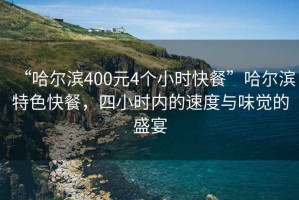 “哈尔滨400元4个小时快餐”哈尔滨特色快餐，四小时内的速度与味觉的盛宴